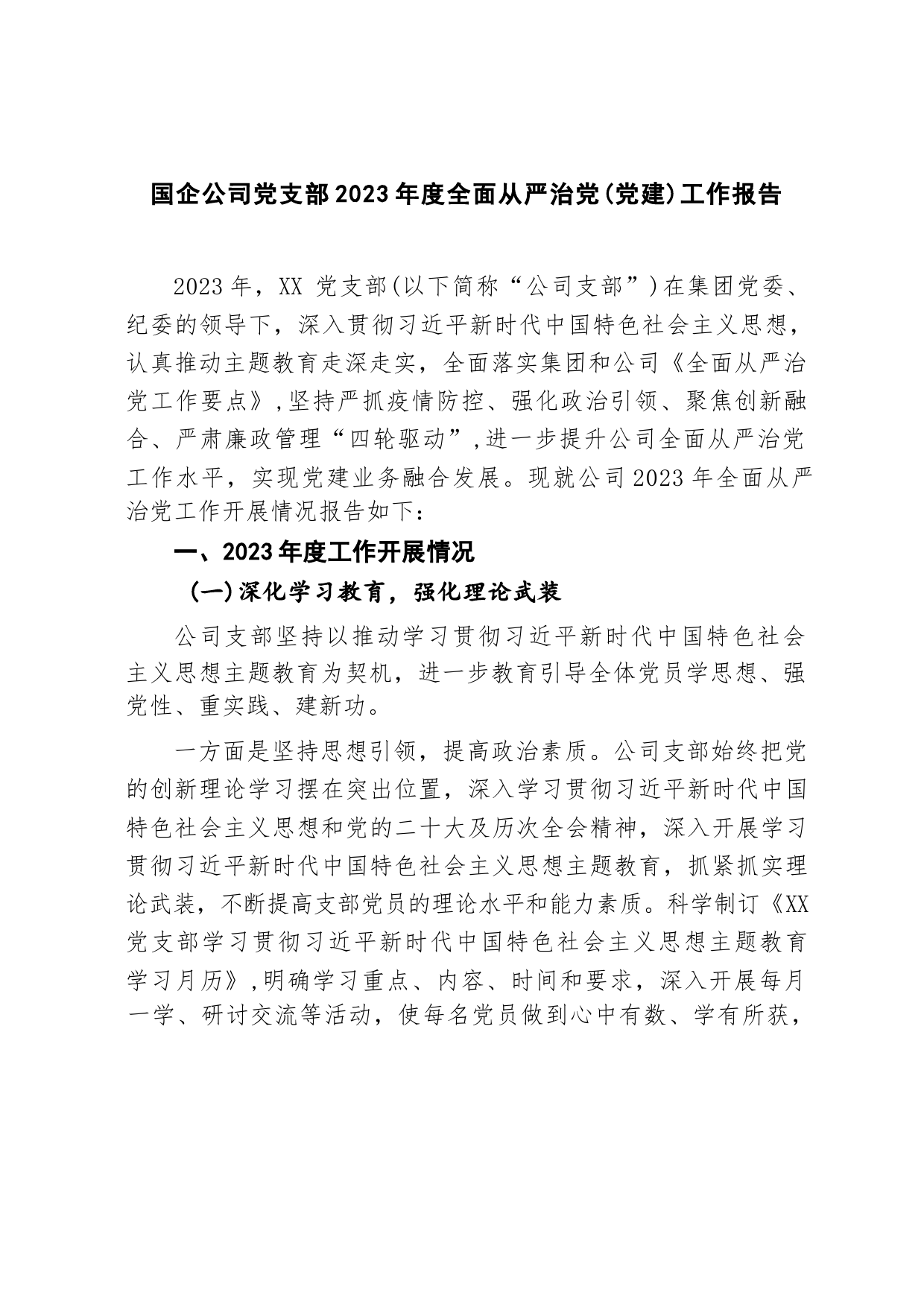 国企公司党支部2023年度全面从严治党(党建)工作报告

2023年，XX 党支部(以下简称“公司支部”)在集团党委、纪委的领导下，深入贯彻习近平新时代中国特色社会主义思想，认真推动主题教育走深走实，全面落实集团和公司《全面从严治党工作要点》,坚持严抓疫情防控、强化政治引领、聚焦创新融合、严肃廉政管理“四轮驱动”,进一步提升公司全面从严治党工作水平，实现党建业务融合发展。现就公司2023年全面从严治党工作开展情况报告如下：

一、2023年度工作开展情况

(一)深化学习教育，强化理论武装

公司支部坚持以推动学习贯彻习近平新时代中国特色社会主义思想主题教育为契机，进一步教育引导全体党员学思想、强党性、重实践、建新功。

一方面是坚持思想引领，提高政治素质。公司支部始终把党的创新理论学习摆在突出位置，深入学习贯彻习近平新时代中国特色社会主义思想和党的二十大及历次全会精神，深入开展学习贯彻习近平新时代中国特色社会主义思想主题教育，抓紧抓实理论武装，不断提高支部党员的理论水平和能力素质。科学制订《XX党支部学习贯彻习近平新时代中国特色社会主义思想主题教育学习月历》,明确学习重点、内容、时间和要求，深入开展每月一学、研讨交流等活动，使每名党员做到心中有数、学有所获，